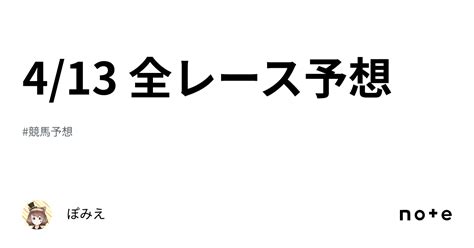 4/13 全レース予想

#競馬予想

ぽみえ

note